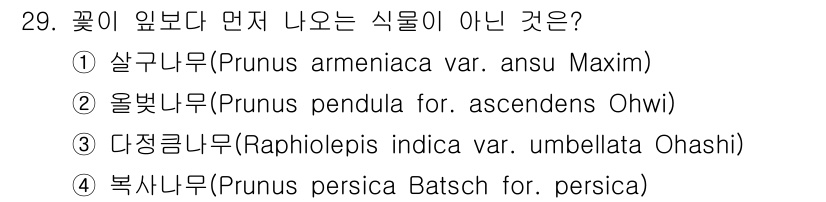 29. 꽃이 잎보다 먼저 나오는 식물이 아닌 것은?

① 살구나무(Prunus armeniaca var. ansu Maxim)

② 올벚나무(Prunus pendula for. ascendens Ohwi)

③ 다정큼나무(Raphiolepis indica var. umbellata Ohashi)

④ 복사나무(Prunus persica Batsch for. persica)